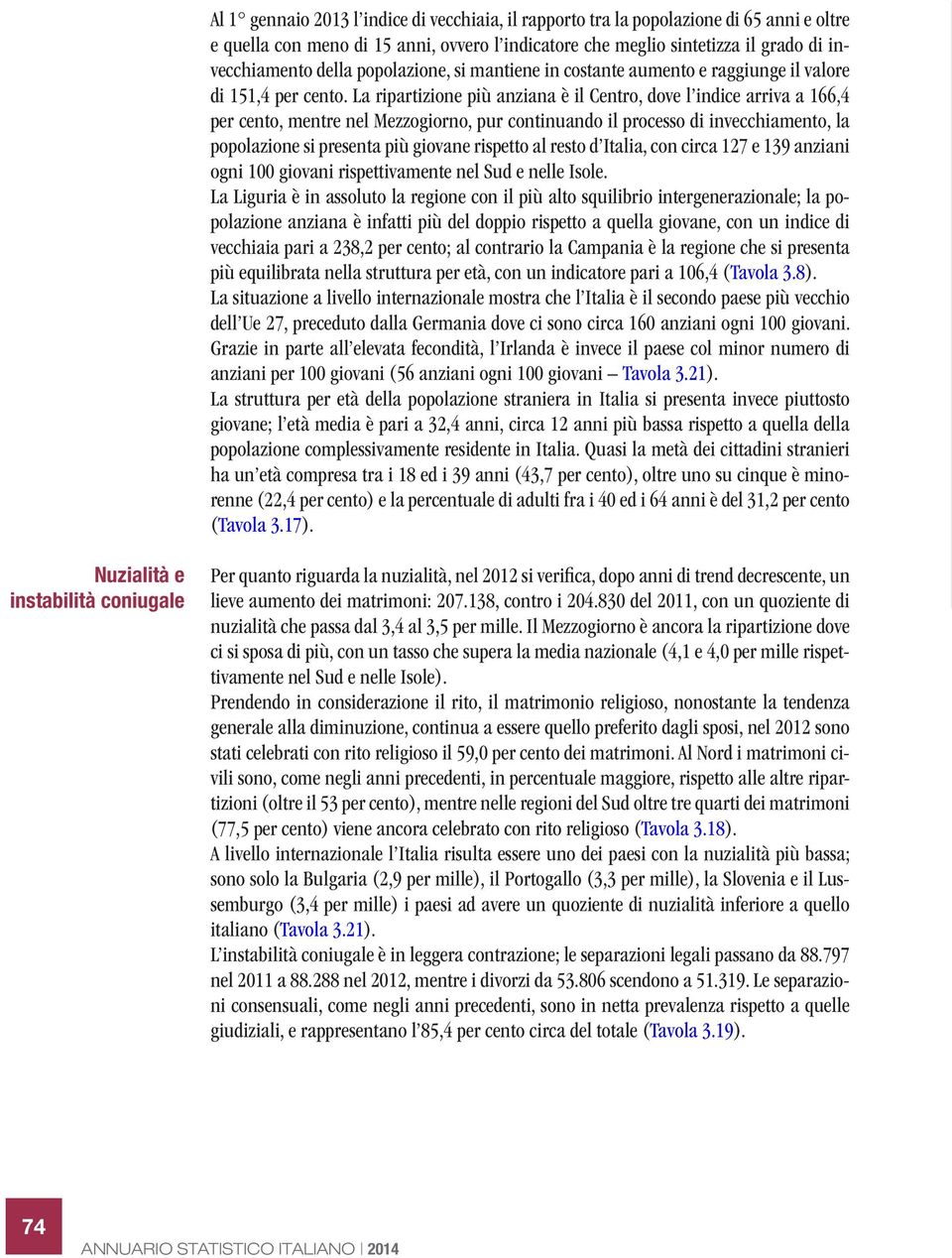 Al 1° gennaio 2013 l'indice di vecchiaia, il rapporto tra la popolazione di 65 anni e oltre e quella con meno di 15 anni, ovvero l'indicatore che meglio sintetizza il grado di invecchiamento della popolazione, si mantiene in costante aumento e raggiunge il valore di 151,4 per cento. La ripartizione più anziana è il Centro, dove l'indice arriva a 166,4 per cento, mentre nel Mezzogiorno, pur continuando il processo di invecchiamento, la popolazione si presenta più giovane rispetto al resto d'Italia, con circa 127 e 139 anziani ogni 100 giovani rispettivamente nel Sud e nelle Isole.
La Liguria è in assoluto la regione con il più alto squilibrio intergenerazionale; la popolazione anziana è infatti più del doppio rispetto a quella giovane, con un indice di vecchiaia pari a 238,2 per cento; al contrario la Campania è la regione che si presenta più equilibrata nella struttura per età, con un indicatore pari a 106,4 (Tavola 3.8).
La situazione a livello internazionale mostra che l'Italia è il secondo paese più vecchio dell'Ue 27, preceduto dalla Germania dove ci sono circa 160 anziani ogni 100 giovani. Grazie in parte all'elevata fecondità, l'Irlanda è invece il paese col minor numero di anziani per 100 giovani (56 anziani ogni 100 giovani – Tavola 3.21).
La struttura per età della popolazione straniera in Italia si presenta invece piuttosto giovane; l'età media è pari a 32,4 anni, circa 12 anni più bassa rispetto a quella della popolazione complessivamente residente in Italia. Quasi la metà dei cittadini stranieri ha un'età compresa tra i 18 ed i 39 anni (43,7 per cento), oltre uno su cinque è minorenne (22,4 per cento) e la percentuale di adulti fra i 40 ed i 64 anni è del 31,2 per cento (Tavola 3.17).

Nuzialità e instabilità coniugale

Per quanto riguarda la nuzialità, nel 2012 si verifica, dopo anni di trend decrescente, un lieve aumento dei matrimoni: 207.138, contro i 204.830 del 2011, con un quoziente di nuzialità che passa dal 3,4 al 3,5 per mille. Il Mezzogiorno è ancora la ripartizione dove ci si sposa di più, con un tasso che supera la media nazionale (4,1 e 4,0 per mille rispettivamente nel Sud e nelle Isole).
Prendendo in considerazione il rito, il matrimonio religioso, nonostante la tendenza generale alla diminuzione, continua a essere quello preferito dagli sposi, nel 2012 sono stati celebrati con rito religioso il 59,0 per cento dei matrimoni. Al Nord i matrimoni civili sono, come negli anni precedenti, in percentuale maggiore, rispetto alle altre ripartizioni (oltre il 53 per cento), mentre nelle regioni del Sud oltre tre quarti dei matrimoni (77,5 per cento) viene ancora celebrato con rito religioso (Tavola 3.18).
A livello internazionale l'Italia risulta essere uno dei paesi con la nuzialità più bassa; sono solo la Bulgaria (2,9 per mille), il Portogallo (3,3 per mille), la Slovenia e il Lussemburgo (3,4 per mille) i paesi ad avere un quoziente di nuzialità inferiore a quello italiano (Tavola 3.21).
L'instabilità coniugale è in leggera contrazione; le separazioni legali passano da 88.797 nel 2011 a 88.288 nel 2012, mentre i divorzi da 53.806 scendono a 51.319. Le separazioni consensuali, come negli anni precedenti, sono in netta prevalenza rispetto a quelle giudiziali, e rappresentano l'85,4 per cento circa del totale (Tavola 3.19).

74 ANNUARIO STATISTICO ITALIANO | 2014